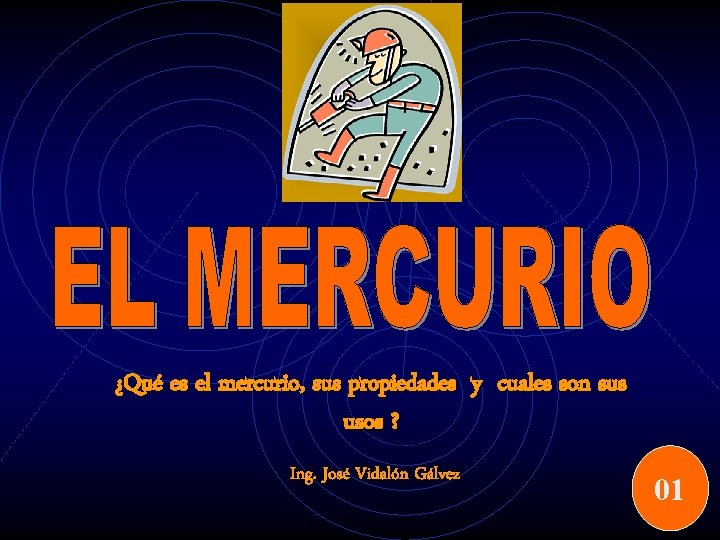 EL MERCURIO

¿Qué es el mercurio, sus propiedades y cuales son sus usos ?

Ing. José Vidalón Gálvez

01